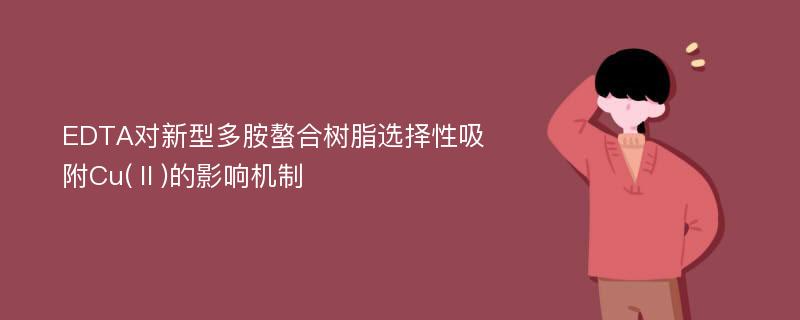 EDTA对新型多胺螯合树脂选择性吸附Cu(Ⅱ)的影响机制